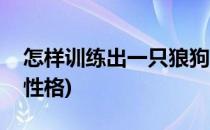 怎样训练出一只狼狗
性格)